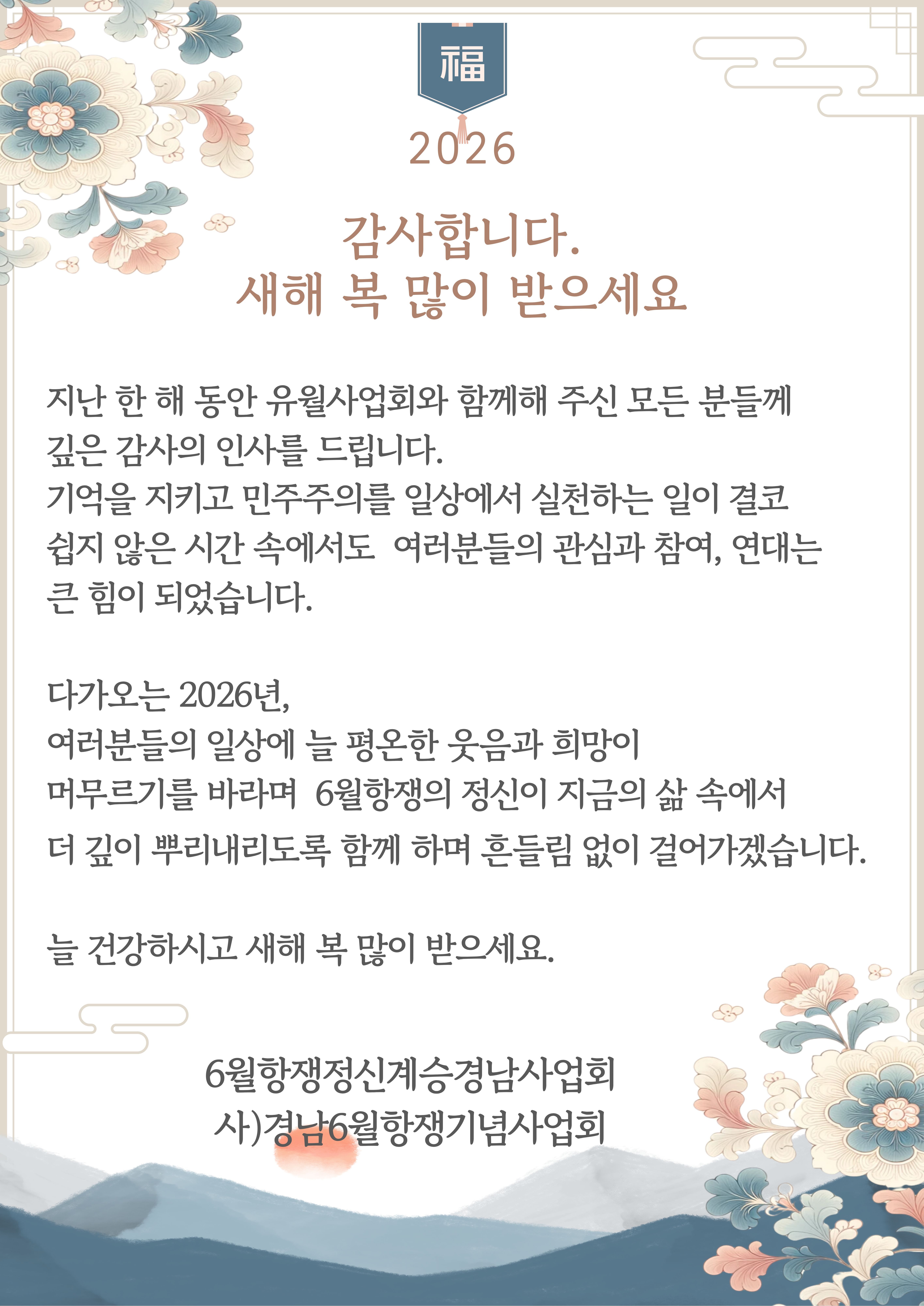 福

2026

감사합니다.
새해 복 많이 받으세요

지난 한 해 동안 유월사업회와 함께해 주신 모든 분들께 깊은 감사의 인사를 드립니다.
기억을 지키고 민주주의를 일상에서 실천하는 일이 결코 쉽지 않은 시간 속에서도  여러분들의 관심과 참여, 연대는 큰 힘이 되었습니다.

다가오는 2026년,
여러분들의 일상에 늘 평온한 웃음과 희망이 머무르기를 바라며  6월항쟁의 정신이 지금의 삶 속에서 더 깊이 뿌리내리도록 함께 하며 흔들림 없이 걸어가겠습니다.

늘 건강하시고 새해 복 많이 받으세요.

6월항쟁정신계승경남사업회
사)경남6월항쟁기념사업회